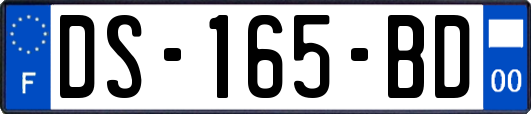 F
DS-165-BD
00